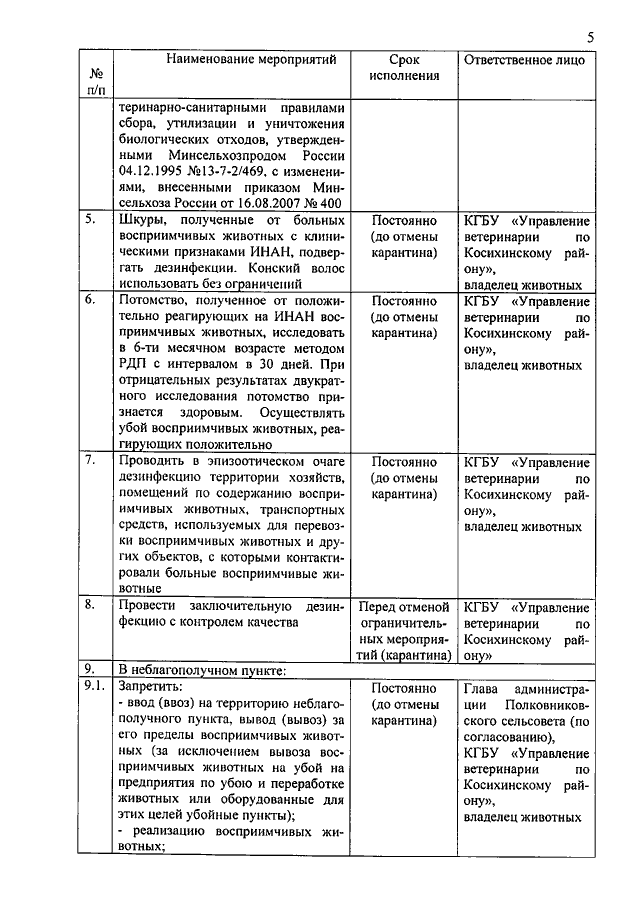 5

| № п/п | Наименование мероприятий | Срок исполнения | Ответственное лицо |
|---|---|---|---|
| | теринарно-санитарными правилами сбора, утилизации и уничтожения биологических отходов, утвержденными Минсельхозпродом России 04.12.1995 №13-7-2/469, с изменениями, внесенными приказом Минсельхоза России от 16.08.2007 № 400 | | |
| 5. | Шкуры, полученные от больных восприимчивых животных с клиническими признаками ИНАН, подвергать дезинфекции. Конский волос использовать без ограничений | Постоянно (до отмены карантина) | КГБУ «Управление ветеринарии по Косихинскому району», владелец животных |
| 6. | Потомство, полученное от положительно реагирующих на ИНАН восприимчивых животных, исследовать в 6-ти месячном возрасте методом РДП с интервалом в 30 дней. При отрицательных результатах двукратного исследования потомство признается здоровым. Осуществлять убой восприимчивых животных, реагирующих положительно | Постоянно (до отмены карантина) | КГБУ «Управление ветеринарии по Косихинскому району», владелец животных |
| 7. | Проводить в эпизоотическом очаге дезинфекцию территории хозяйств, помещений по содержанию восприимчивых животных, транспортных средств, используемых для перевозки восприимчивых животных и других объектов, с которыми контактировали больные восприимчивые животные | Постоянно (до отмены карантина) | КГБУ «Управление ветеринарии по Косихинскому району», владелец животных |
| 8. | Провести заключительную дезинфекцию с контролем качества | Перед отменой ограничительных мероприятий (карантина) | КГБУ «Управление ветеринарии по Косихинскому району» |
| 9. | В неблагополучном пункте: | | |
| 9.1. | Запретить: - ввод (ввоз) на территорию неблагополучного пункта, вывод (вывоз) за его пределы восприимчивых животных (за исключением вывоза восприимчивых животных на убой на предприятия по убою и переработке животных или оборудованные для этих целей убойные пункты); - реализацию восприимчивых животных; | Постоянно (до отмены карантина) | Глава администрации Полковниковского сельсовета (по согласованию), КГБУ «Управление ветеринарии по Косихинскому району», владелец животных |